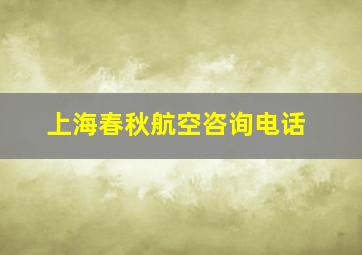 上海春秋航空咨询电话